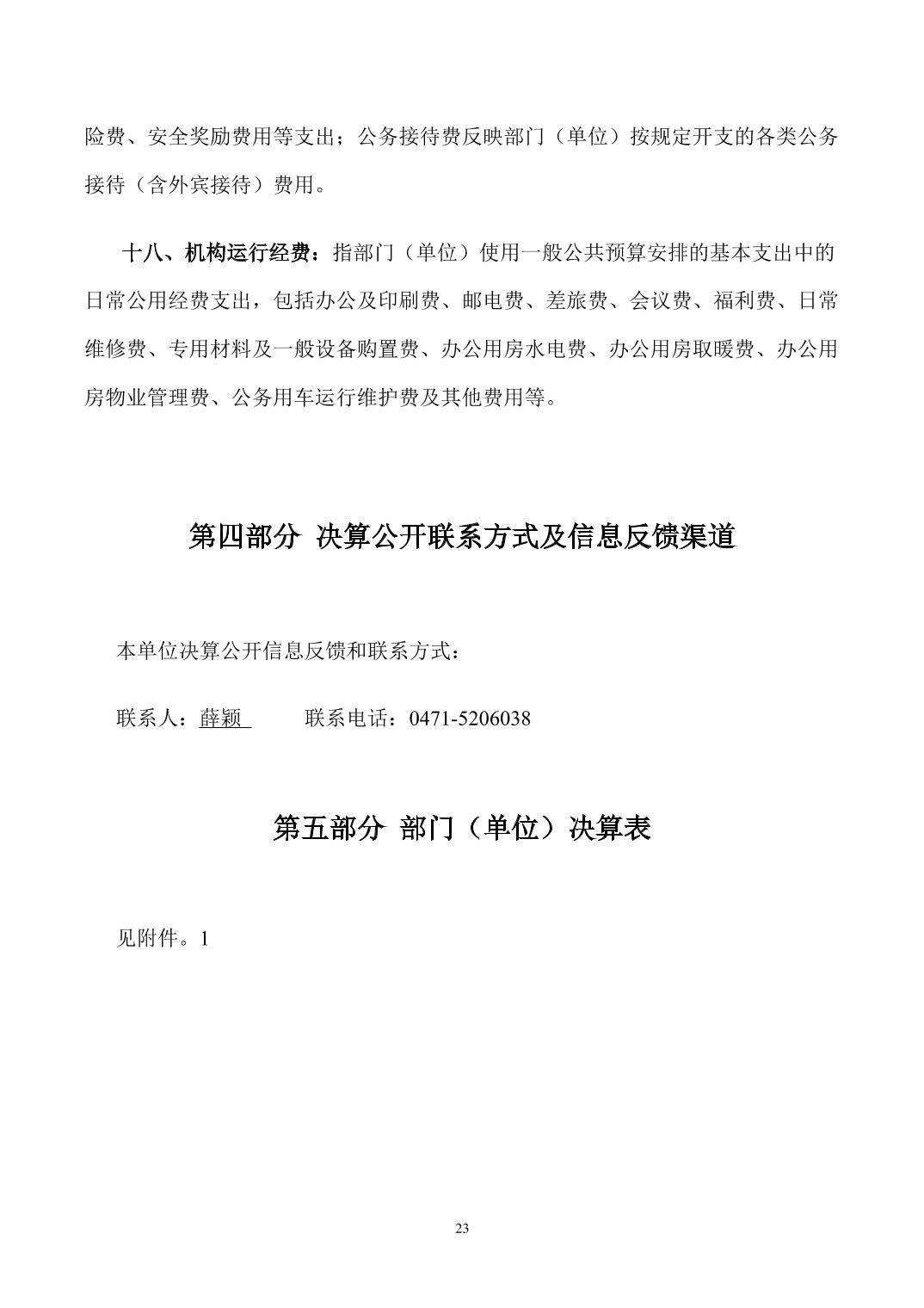 险费、安全奖励费用等支出；公务接待费反映部门（单位）按规定开支的各类公务接待（含外宾接待）费用。

十八、机构运行经费：指部门（单位）使用一般公共预算安排的基本支出中的日常公用经费支出，包括办公及印刷费、邮电费、差旅费、会议费、福利费、日常维修费、专用材料及一般设备购置费、办公用房水电费、办公用房取暖费、办公用房物业管理费、公务用车运行维护费及其他费用等。

第四部分 决算公开联系方式及信息反馈渠道

本单位决算公开信息反馈和联系方式：

联系人：薛颖 联系电话：0471-5206038

第五部分 部门（单位）决算表

见附件。1

23